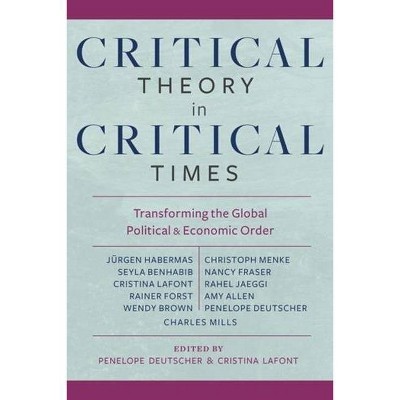 CRITICAL
THEORY
in
CRITICAL
TIMES

Transforming the Global
Political & Economic Order

JÜRGEN HABERMAS
SEYLA BENHABIB
CRISTINA LAFONT
RAINER FORST
WENDY BROWN

CHRISTOPH MENKE
NANCY FRASER
RAHEL JAEGGI
AMY ALLEN
PENELOPE DEUTSCHER

CHARLES MILLS

EDITED BY
PENELOPE DEUTSCHER & CRISTINA LAFONT